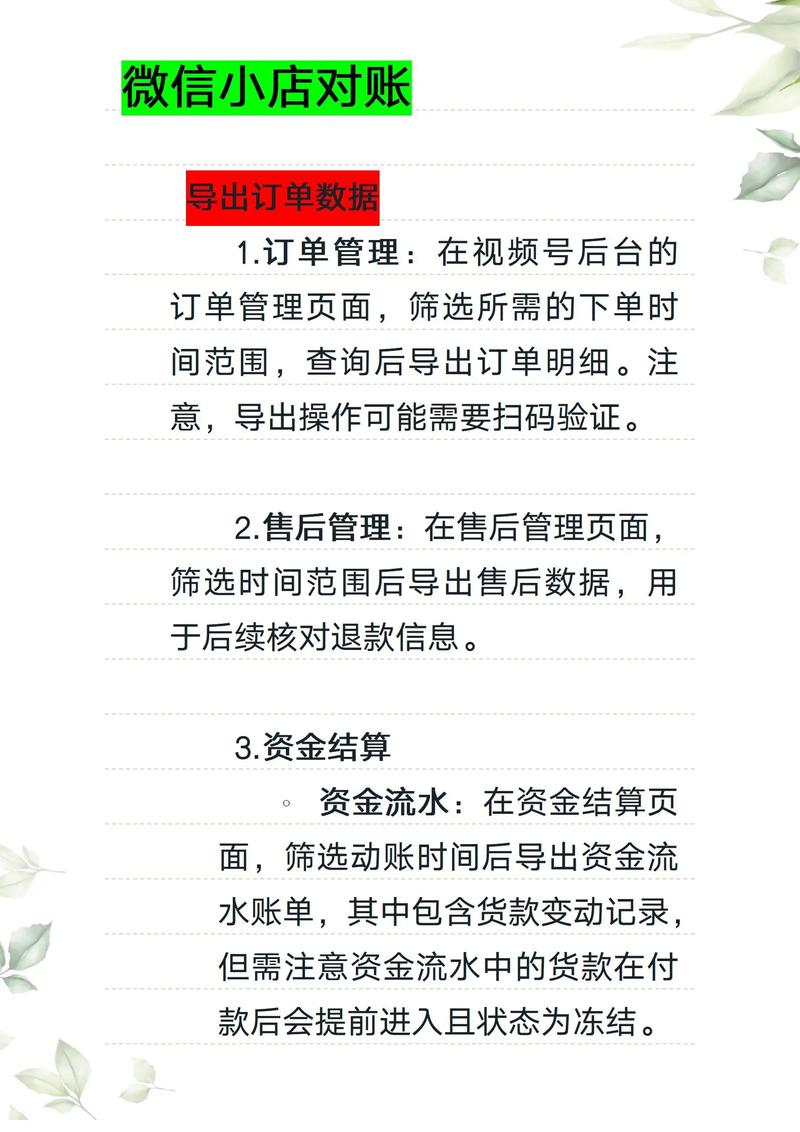 微信小店对账

导出订单数据

1.订单管理：在视频号后台的订单管理页面，筛选所需的下单时间范围，查询后导出订单明细。注意，导出操作可能需要扫码验证。

2.售后管理：在售后管理页面，筛选时间范围后导出售后数据，用于后续核对退款信息。

3.资金结算

◦ 资金流水：在资金结算页面，筛选动账时间后导出资金流水账单，其中包含货款变动记录，但需注意资金流水中的货款在付款后会提前进入且状态为冻结。